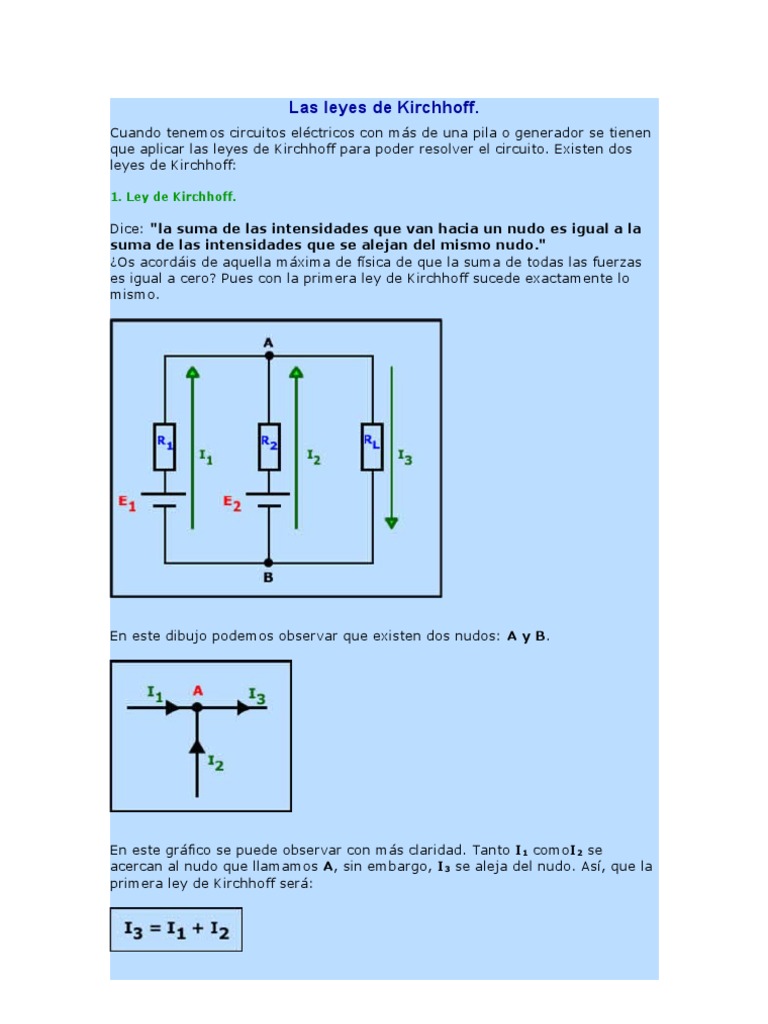 Las leyes de Kirchhoff.

Cuando tenemos circuitos eléctricos con más de una pila o generador se tienen que aplicar las leyes de Kirchhoff para poder resolver el circuito. Existen dos leyes de Kirchhoff:

1. Ley de Kirchhoff.

Dice: "la suma de las intensidades que van hacia un nudo es igual a la suma de las intensidades que se alejan del mismo nudo."
¿Os acordáis de aquella máxima de física de que la suma de todas las fuerzas es igual a cero? Pues con la primera ley de Kirchhoff sucede exactamente lo mismo.

A
$R_1$ $I_1$ $R_2$ $I_2$ $R_L$ $I_3$
$E_1$ $E_2$
B

En este dibujo podemos observar que existen dos nudos: A y B.

$I_1$ A $I_3$
$I_2$

En este gráfico se puede observar con más claridad. Tanto $I_1$ como$I_2$ se acercan al nudo que llamamos A, sin embargo, $I_3$ se aleja del nudo. Así, que la primera ley de Kirchhoff será:

$I_3 = I_1 + I_2$